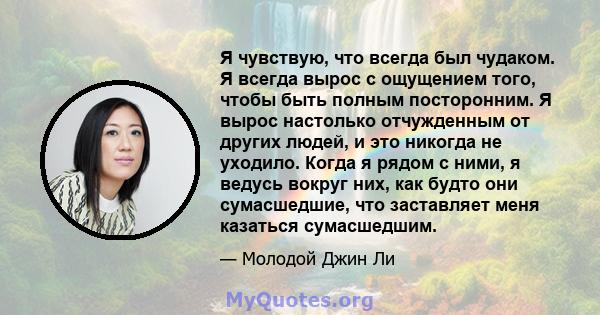 Я чувствую, что всегда был чудаком. Я всегда вырос с ощущением того, чтобы быть полным посторонним. Я вырос настолько отчужденным от других людей, и это никогда не уходило. Когда я рядом с ними, я ведусь вокруг них, как будто они сумасшедшие, что заставляет меня казаться сумасшедшим.

— Молодой Джин Ли

MyQuotes.org